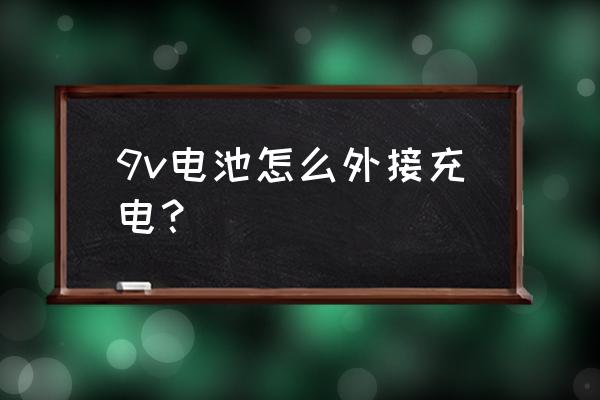 9v电池怎么外接充电？